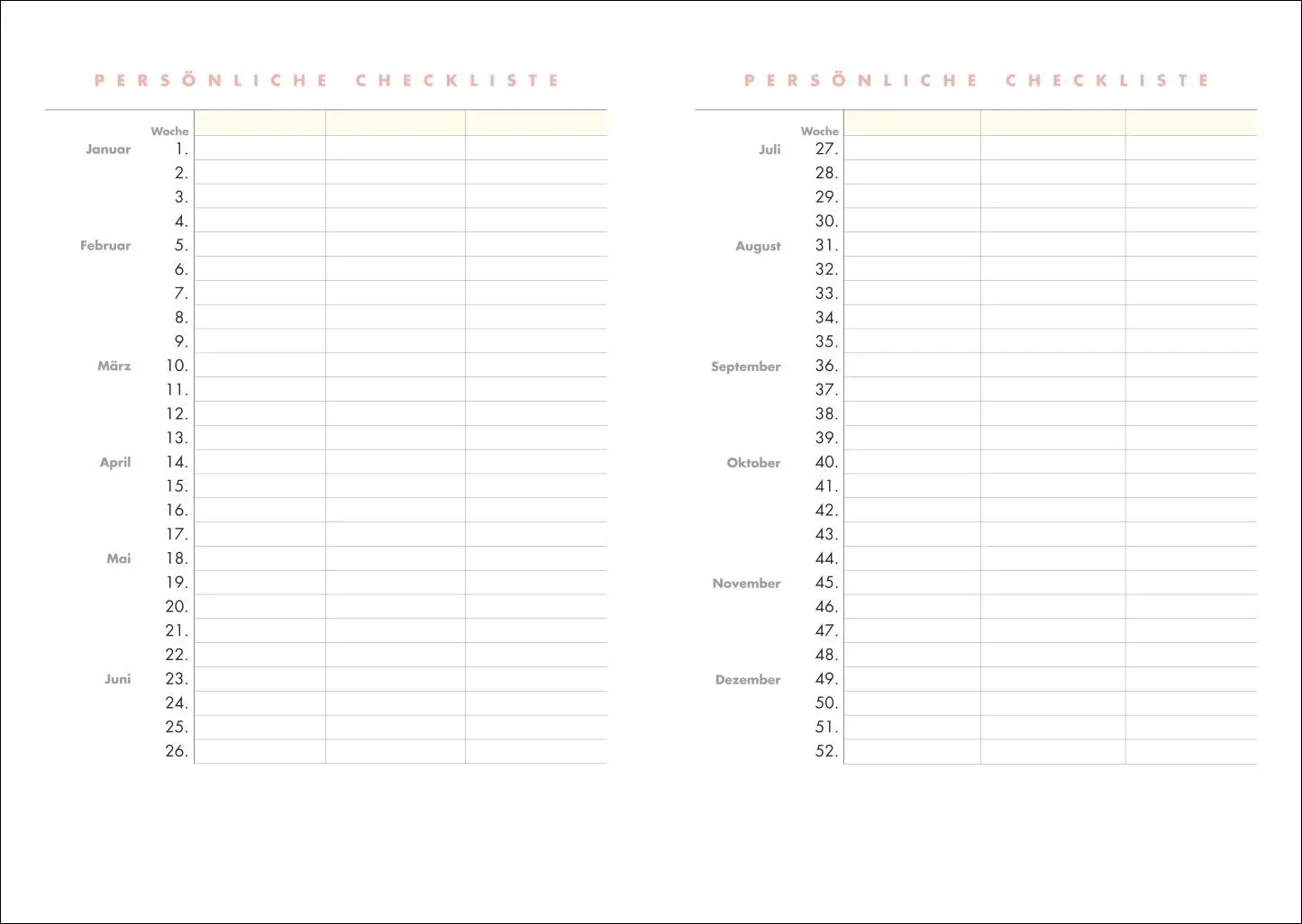 PERSÖNLICHE CHECKLISTE

| | Woche | | | |
|---|---|---|---|---|
| Januar | 1. | | | |
| | 2. | | | |
| | 3. | | | |
| | 4. | | | |
| Februar | 5. | | | |
| | 6. | | | |
| | 7. | | | |
| | 8. | | | |
| | 9. | | | |
| März | 10. | | | |
| | 11. | | | |
| | 12. | | | |
| | 13. | | | |
| April | 14. | | | |
| | 15. | | | |
| | 16. | | | |
| | 17. | | | |
| Mai | 18. | | | |
| | 19. | | | |
| | 20. | | | |
| | 21. | | | |
| | 22. | | | |
| Juni | 23. | | | |
| | 24. | | | |
| | 25. | | | |
| | 26. | | | |

PERSÖNLICHE CHECKLISTE

| | Woche | | | |
|---|---|---|---|---|
| Juli | 27. | | | |
| | 28. | | | |
| | 29. | | | |
| | 30. | | | |
| August | 31. | | | |
| | 32. | | | |
| | 33. | | | |
| | 34. | | | |
| | 35. | | | |
| September | 36. | | | |
| | 37. | | | |
| | 38. | | | |
| | 39. | | | |
| Oktober | 40. | | | |
| | 41. | | | |
| | 42. | | | |
| | 43. | | | |
| | 44. | | | |
| November | 45. | | | |
| | 46. | | | |
| | 47. | | | |
| | 48. | | | |
| Dezember | 49. | | | |
| | 50. | | | |
| | 51. | | | |
| | 52. | | | |